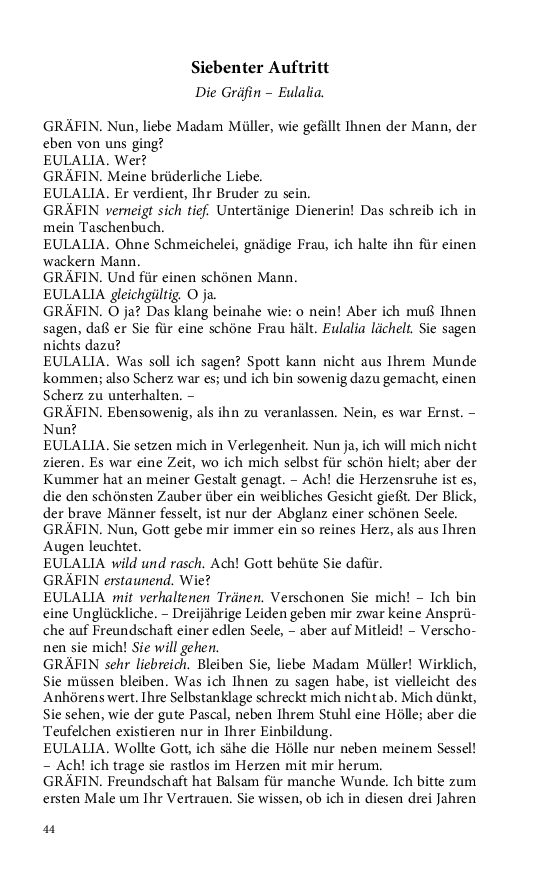 Siebenter Auftritt

Die Gräfin – Eulalia.

GRÄFIN. Nun, liebe Madam Müller, wie gefällt Ihnen der Mann, der eben von uns ging?
EULALIA. Wer?
GRÄFIN. Meine brüderliche Liebe.
EULALIA. Er verdient, Ihr Bruder zu sein.
GRÄFIN verneigt sich tief. Untertänige Dienerin! Das schreib ich in mein Taschenbuch.
EULALIA. Ohne Schmeichelei, gnädige Frau, ich halte ihn für einen wackern Mann.
GRÄFIN. Und für einen schönen Mann.
EULALIA gleichgültig. O ja.
GRÄFIN. O ja? Das klang beinahe wie: o nein! Aber ich muß Ihnen sagen, daß er Sie für eine schöne Frau hält. Eulalia lächelt. Sie sagen nichts dazu?
EULALIA. Was soll ich sagen? Spott kann nicht aus Ihrem Munde kommen; also Scherz war es; und ich bin sowenig dazu gemacht, einen Scherz zu unterhalten. –
GRÄFIN. Ebensowenig, als ihn zu veranlassen. Nein, es war Ernst. – Nun?
EULALIA. Sie setzen mich in Verlegenheit. Nun ja, ich will mich nicht zieren. Es war eine Zeit, wo ich mich selbst für schön hielt; aber der Kummer hat an meiner Gestalt genagt. – Ach! die Herzensruhe ist es, die den schönsten Zauber über ein weibliches Gesicht gießt. Der Blick, der brave Männer fesselt, ist nur der Abglanz einer schönen Seele.
GRÄFIN. Nun, Gott gebe mir immer ein so reines Herz, als aus Ihren Augen leuchtet.
EULALIA wild und rasch. Ach! Gott behüte Sie dafür.
GRÄFIN erstaunend. Wie?
EULALIA mit verhaltenen Tränen. Verschonen Sie mich! – Ich bin eine Unglückliche. – Dreijährige Leiden geben mir zwar keine Ansprüche auf Freundschaft einer edlen Seele, – aber auf Mitleid! – Verschonen sie mich! Sie will gehen.
GRÄFIN sehr liebreich. Bleiben Sie, liebe Madam Müller! Wirklich, Sie müssen bleiben. Was ich Ihnen zu sagen habe, ist vielleicht des Anhörens wert. Ihre Selbstanklage schreckt mich nicht ab. Mich dünkt, Sie sehen, wie der gute Pascal, neben Ihrem Stuhl eine Hölle; aber die Teufelchen existieren nur in Ihrer Einbildung.
EULALIA. Wollte Gott, ich sähe die Hölle nur neben meinem Sessel! – Ach! ich trage sie rastlos im Herzen mit mir herum.
GRÄFIN. Freundschaft hat Balsam für manche Wunde. Ich bitte zum ersten Male um Ihr Vertrauen. Sie wissen, ob ich in diesen drei Jahren

44